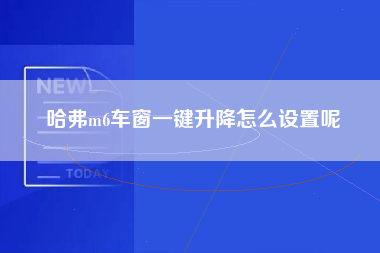 NEW

哈弗m6车窗一键升降怎么设置呢

TODAY